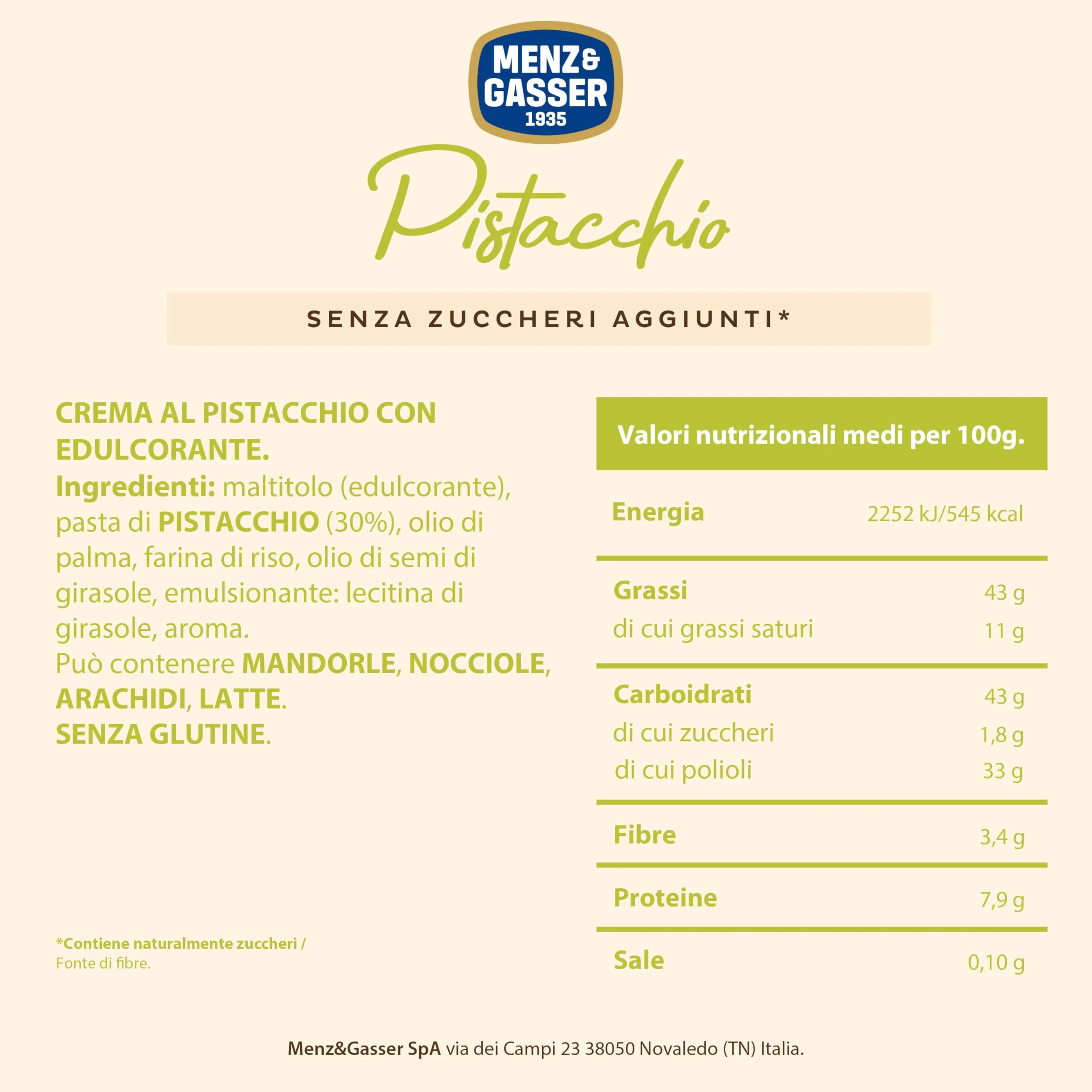 MENZ& GASSER 1935

Pistacchio

SENZA ZUCCHERI AGGIUNTI*

CREMA AL PISTACCHIO CON EDULCORANTE.
Ingredienti: maltitolo (edulcorante), pasta di PISTACCHIO (30%), olio di palma, farina di riso, olio di semi di girasole, emulsionante: lecitina di girasole, aroma.
Può contenere MANDORLE, NOCCIOLE, ARACHIDI, LATTE.
SENZA GLUTINE.

*Contiene naturalmente zuccheri / Fonte di fibre.

| Valori nutrizionali medi per 100g. | |
|---|---|
| Energia | 2252 kJ/545 kcal |
| Grassi | 43 g |
| di cui grassi saturi | 11 g |
| Carboidrati | 43 g |
| di cui zuccheri | 1,8 g |
| di cui polioli | 33 g |
| Fibre | 3,4 g |
| Proteine | 7,9 g |
| Sale | 0,10 g |

Menz&Gasser SpA via dei Campi 23 38050 Novaledo (TN) Italia.